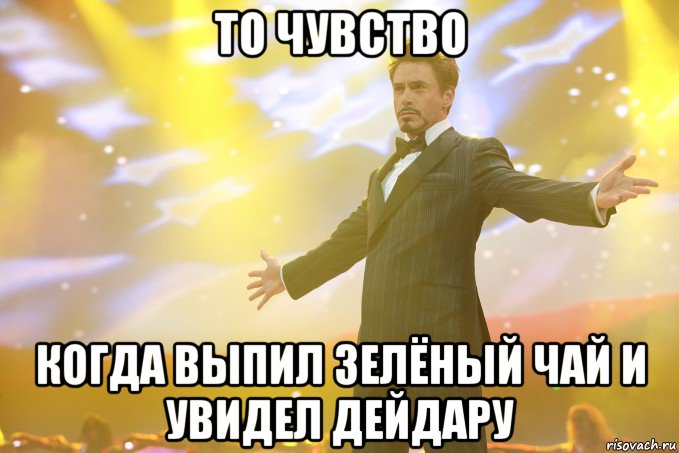 ТО ЧУВСТВО

КОГДА ВЫПИЛ ЗЕЛЁНЫЙ ЧАЙ И УВИДЕЛ ДЕЙДАРУ

risovach.ru